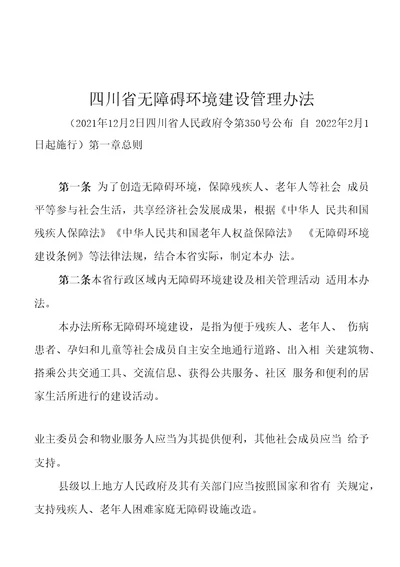 四川省无障碍环境建设管理办法

（2021年12月2日四川省人民政府令第350号公布 自 2022年2月1日起施行）第一章总则

第一条 为了创造无障碍环境，保障残疾人、老年人等社会 成员平等参与社会生活，共享经济社会发展成果，根据《中华人 民共和国残疾人保障法》《中华人民共和国老年人权益保障法》 《无障碍环境建设条例》等法律法规，结合本省实际，制定本办 法。

第二条本省行政区域内无障碍环境建设及相关管理活动 适用本办法。

本办法所称无障碍环境建设，是指为便于残疾人、老年人、 伤病患者、孕妇和儿童等社会成员自主安全地通行道路、出入相 关建筑物、搭乘公共交通工具、交流信息、获得公共服务、社区 服务和便利的居家生活所进行的建设活动。

业主委员会和物业服务人应当为其提供便利，其他社会成员应当 给予支持。

县级以上地方人民政府及其有关部门应当按照国家和省有 关规定，支持残疾人、老年人困难家庭无障碍设施改造。